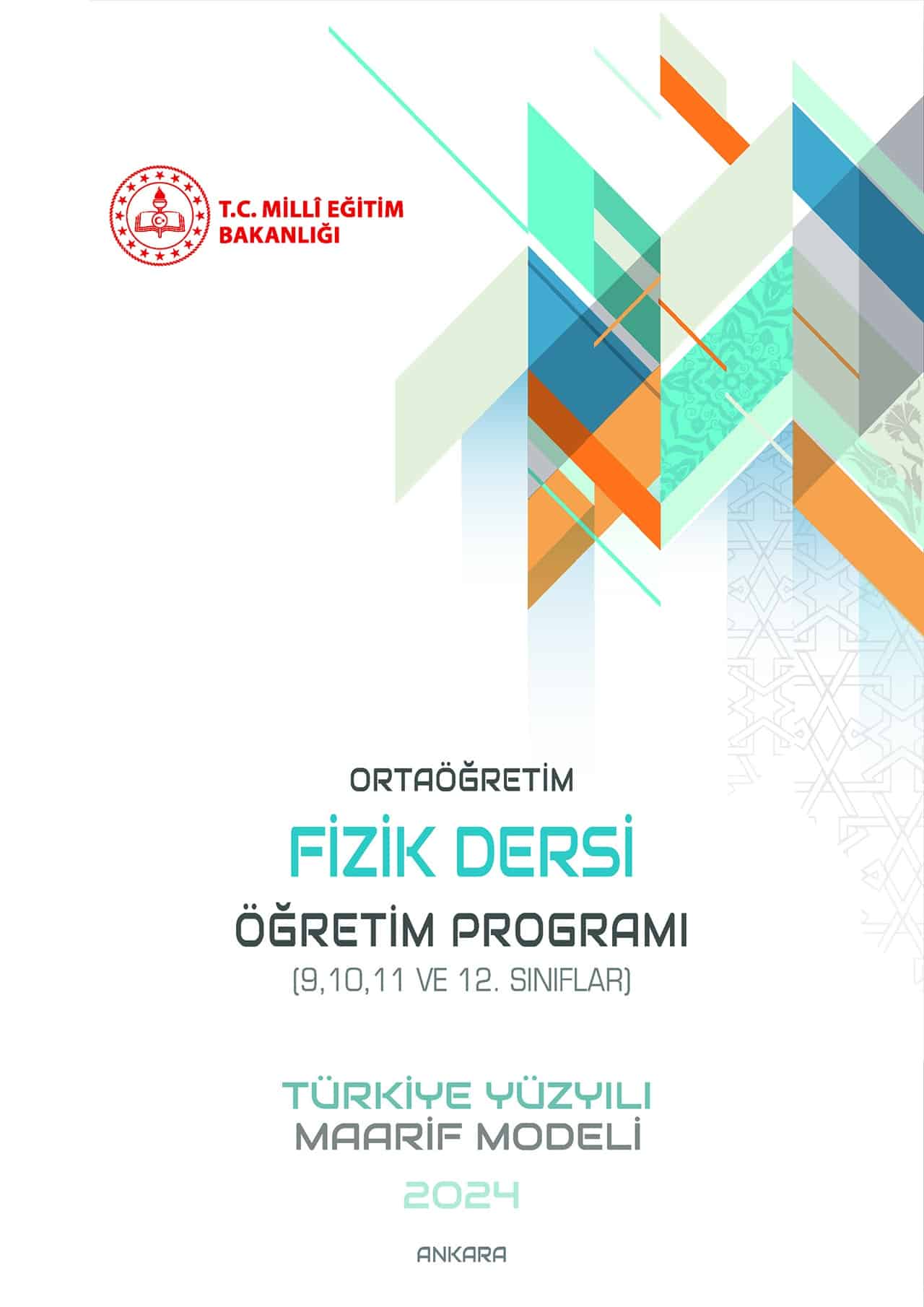 T.C. MİLLÎ EĞİTİM BAKANLIĞI

ORTAÖĞRETİM

FİZİK DERSİ

ÖĞRETİM PROGRAMI

(9,10,11 VE 12. SINIFLAR)

TÜRKİYE YÜZYILI
MAARİF MODELİ

2024

ANKARA